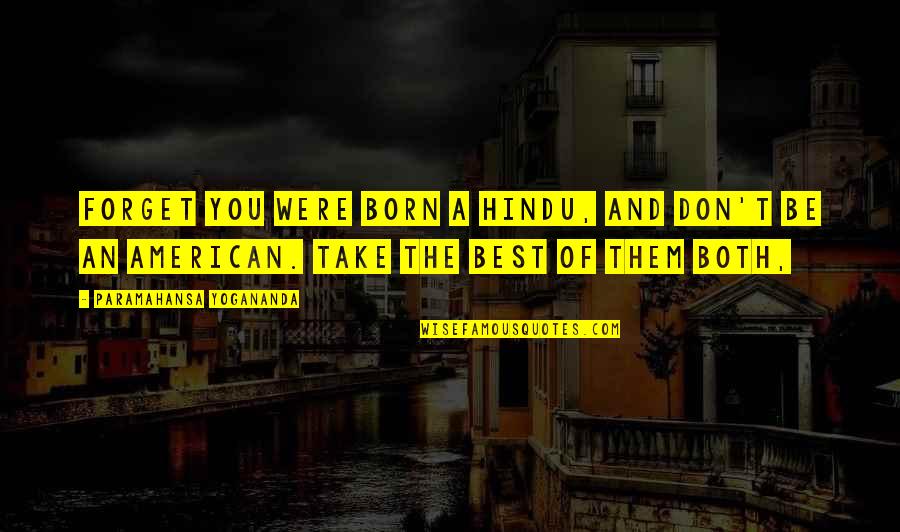 FORGET YOU WERE BORN A HINDU, AND DON'T BE AN AMERICAN. TAKE THE BEST OF THEM BOTH,

- PARAMAHANSA YOGANANDA

WISEFAMOUSQUOTES.COM